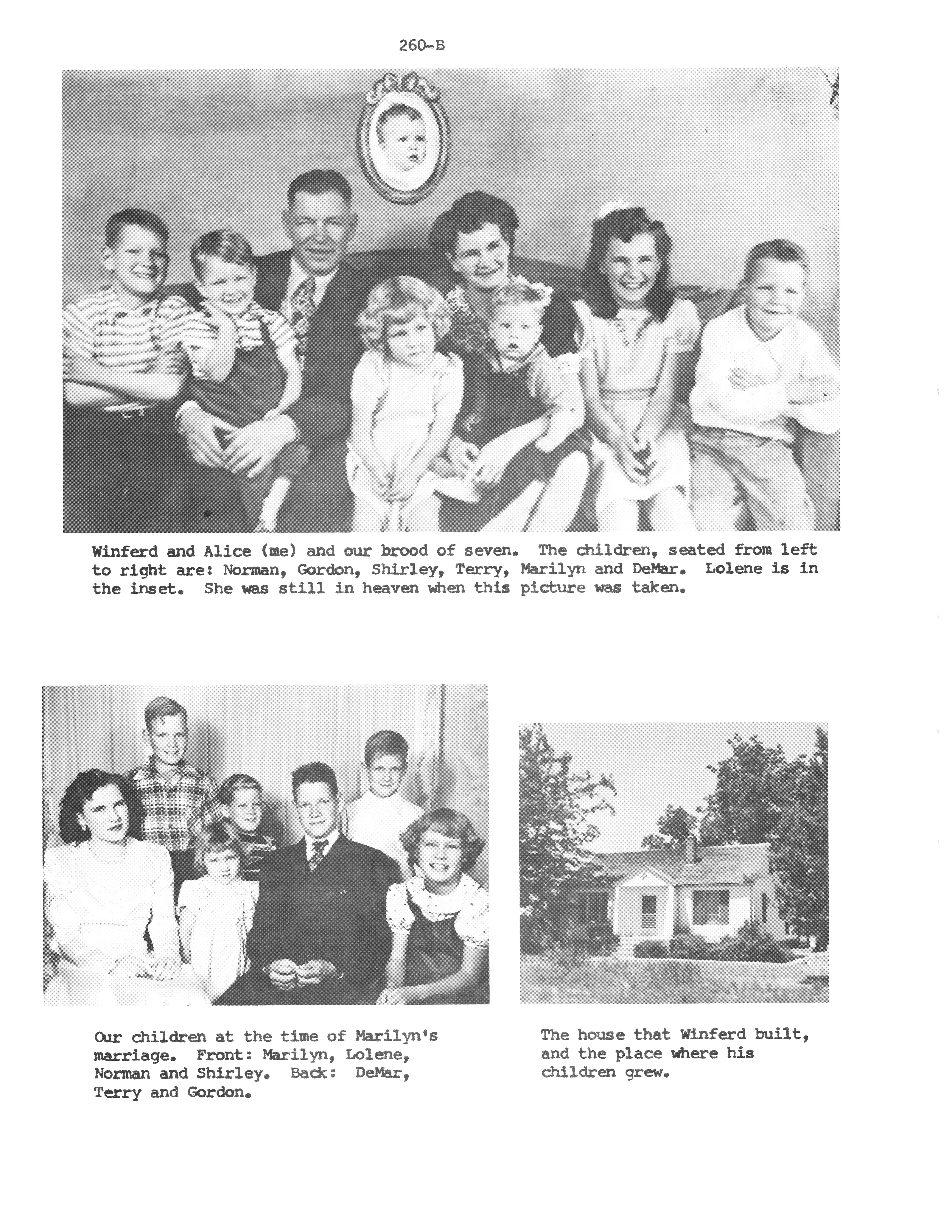 260-B

Winferd and Alice (me) and our brood of seven. The children, seated from left to right are: Norman, Gordon, Shirley, Terry, Marilyn and DeMar. Lolene is in the inset. She was still in heaven when this picture was taken.

Our children at the time of Marilyn's marriage. Front: Marilyn, Lolene, Norman and Shirley. Back: DeMar, Terry and Gordon.

The house that Winferd built, and the place where his children grew.